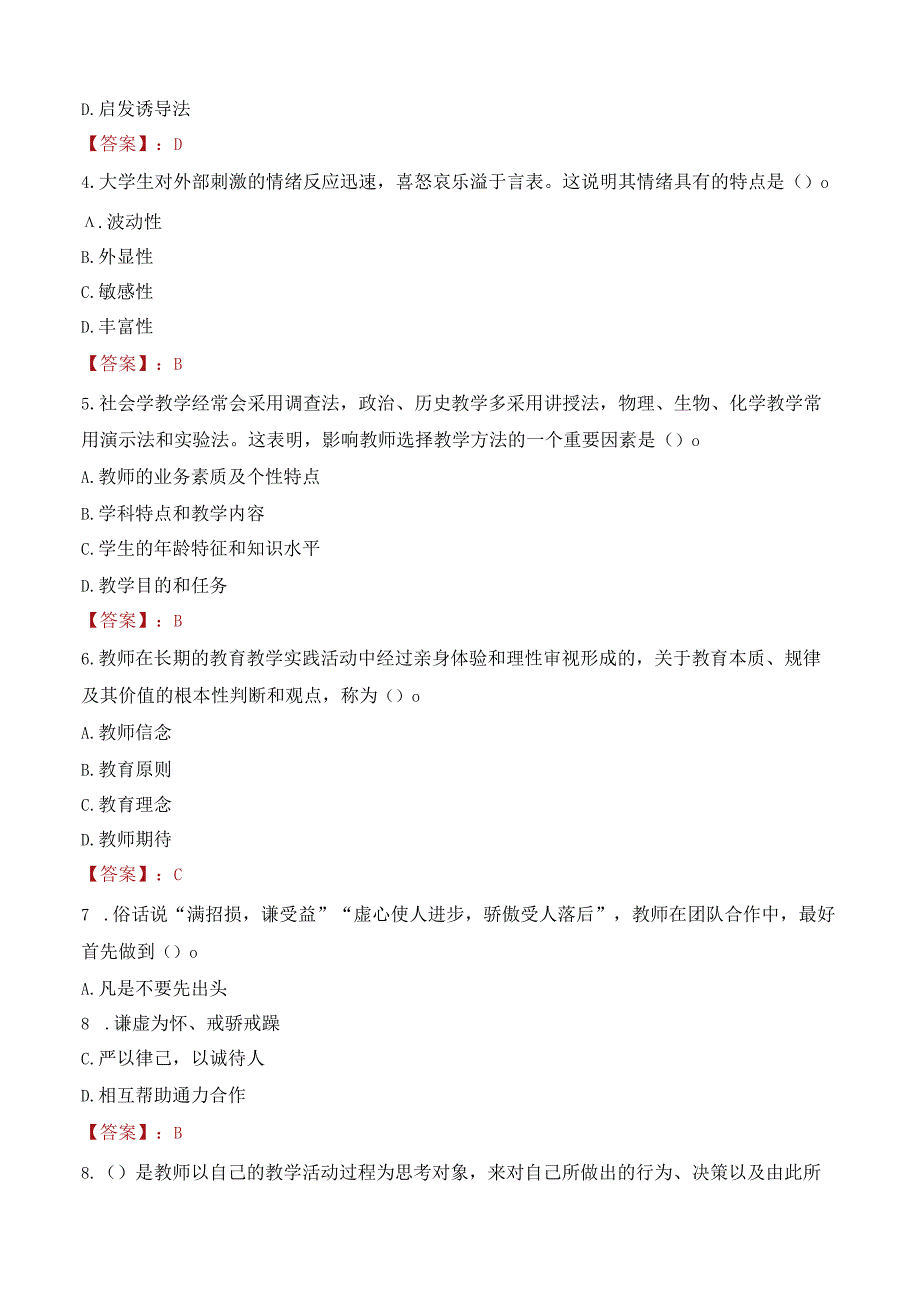 D.启发诱导法

【答案】：D

4.大学生对外部刺激的情绪反应迅速，喜怒哀乐溢于言表。这说明其情绪具有的特点是（）o

A.波动性

B.外显性

C.敏感性

D.丰富性

【答案】：B

5.社会学教学经常会采用调查法，政治、历史教学多采用讲授法，物理、生物、化学教学常用演示法和实验法。这表明，影响教师选择教学方法的一个重要因素是（）o

A.教师的业务素质及个性特点

B.学科特点和教学内容

C.学生的年龄特征和知识水平

D.教学目的和任务

【答案】：B

6.教师在长期的教育教学实践活动中经过亲身体验和理性审视形成的，关于教育本质、规律及其价值的根本性判断和观点，称为（）o

A.教师信念

B.教育原则

C.教育理念

D.教师期待

【答案】：C

7 .俗话说“满招损，谦受益”“虚心使人进步，骄傲受人落后”，教师在团队合作中，最好首先做到（）o

A.凡是不要先出头

8 .谦虚为怀、戒骄戒躁

C.严以律己，以诚待人

D.相互帮助通力合作

【答案】：B

8.（）是教师以自己的教学活动过程为思考对象，来对自己所做出的行为、决策以及由此所